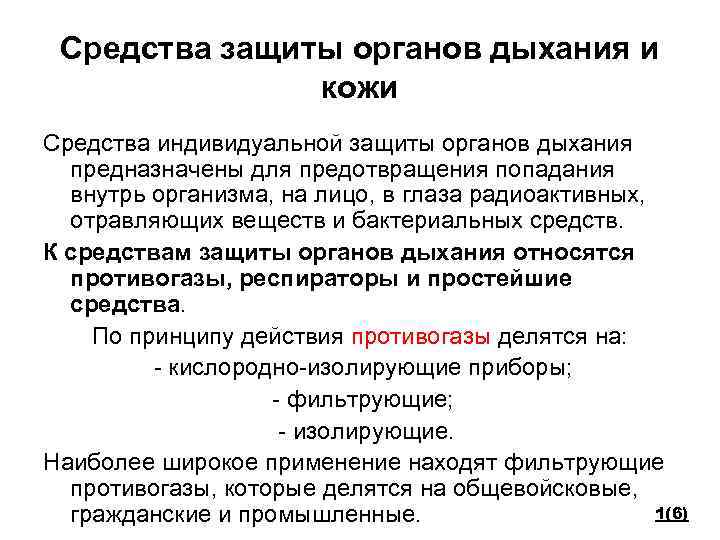 Средства защиты органов дыхания и кожи

Средства индивидуальной защиты органов дыхания предназначены для предотвращения попадания внутрь организма, на лицо, в глаза радиоактивных, отравляющих веществ и бактериальных средств.

К средствам защиты органов дыхания относятся противогазы, респираторы и простейшие средства.

По принципу действия противогазы делятся на:

- кислородно-изолирующие приборы;

- фильтрующие;

- изолирующие.

Наиболее широкое применение находят фильтрующие противогазы, которые делятся на общевойсковые, гражданские и промышленные.

1(6)